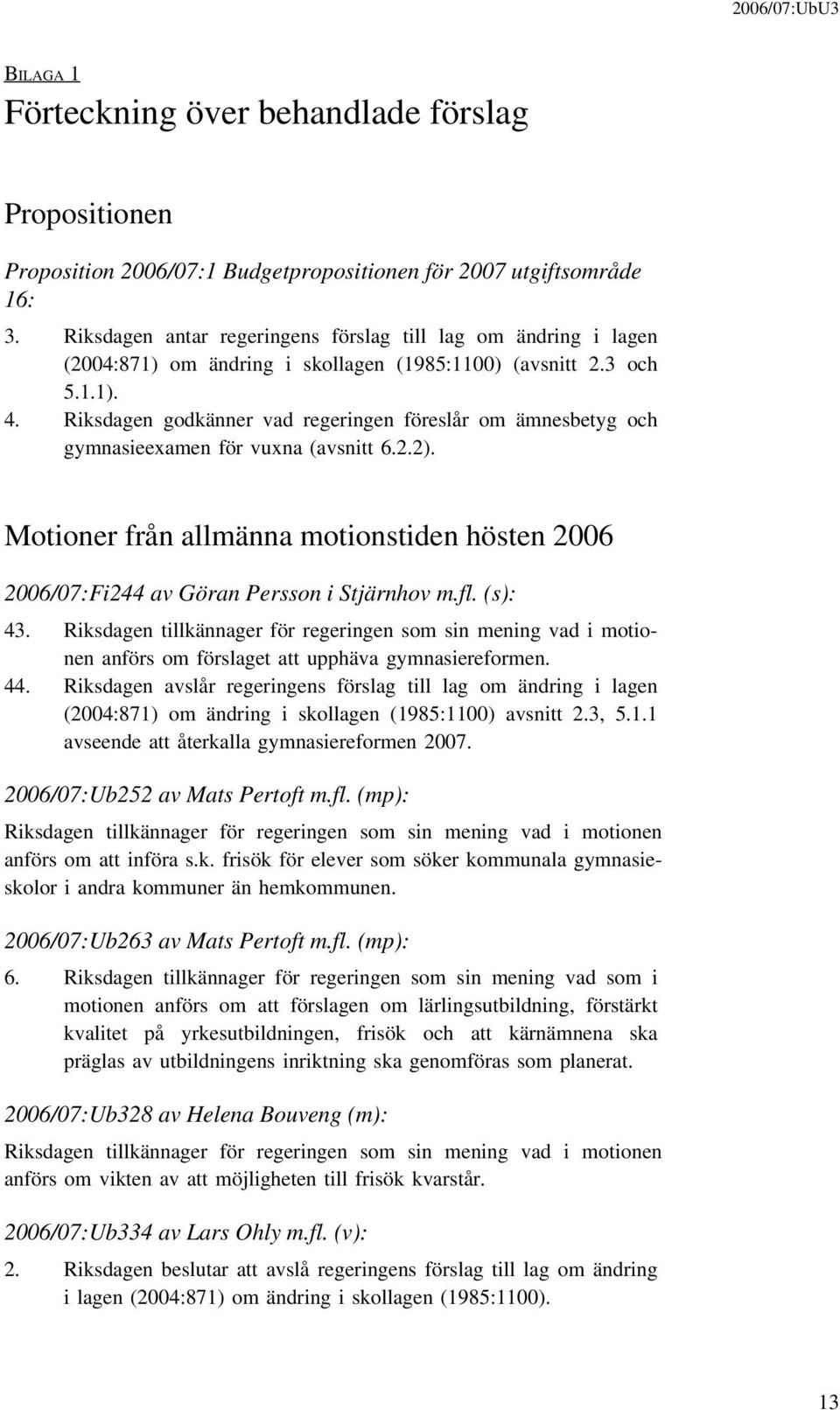 2006/07:UbU3

BILAGA 1

Förteckning över behandlade förslag

Propositionen

Proposition 2006/07:1 Budgetpropositionen för 2007 utgiftsområde 16:

3. Riksdagen antar regeringens förslag till lag om ändring i lagen (2004:871) om ändring i skollagen (1985:1100) (avsnitt 2.3 och 5.1.1).

4. Riksdagen godkänner vad regeringen föreslår om ämnesbetyg och gymnasieexamen för vuxna (avsnitt 6.2.2).

Motioner från allmänna motionstiden hösten 2006

2006/07:Fi244 av Göran Persson i Stjärnhov m.fl. (s):

43. Riksdagen tillkännager för regeringen som sin mening vad i motionen anförs om förslaget att upphäva gymnasiereformen.

44. Riksdagen avslår regeringens förslag till lag om ändring i lagen (2004:871) om ändring i skollagen (1985:1100) avsnitt 2.3, 5.1.1 avseende att återkalla gymnasiereformen 2007.

2006/07:Ub252 av Mats Pertoft m.fl. (mp):

Riksdagen tillkännager för regeringen som sin mening vad i motionen anförs om att införa s.k. frisök för elever som söker kommunala gymnasieskolor i andra kommuner än hemkommunen.

2006/07:Ub263 av Mats Pertoft m.fl. (mp):

6. Riksdagen tillkännager för regeringen som sin mening vad som i motionen anförs om att förslagen om lärlingsutbildning, förstärkt kvalitet på yrkesutbildningen, frisök och att kärnämnena ska präglas av utbildningens inriktning ska genomföras som planerat.

2006/07:Ub328 av Helena Bouveng (m):

Riksdagen tillkännager för regeringen som sin mening vad i motionen anförs om vikten av att möjligheten till frisök kvarstår.

2006/07:Ub334 av Lars Ohly m.fl. (v):

2. Riksdagen beslutar att avslå regeringens förslag till lag om ändring i lagen (2004:871) om ändring i skollagen (1985:1100).

13